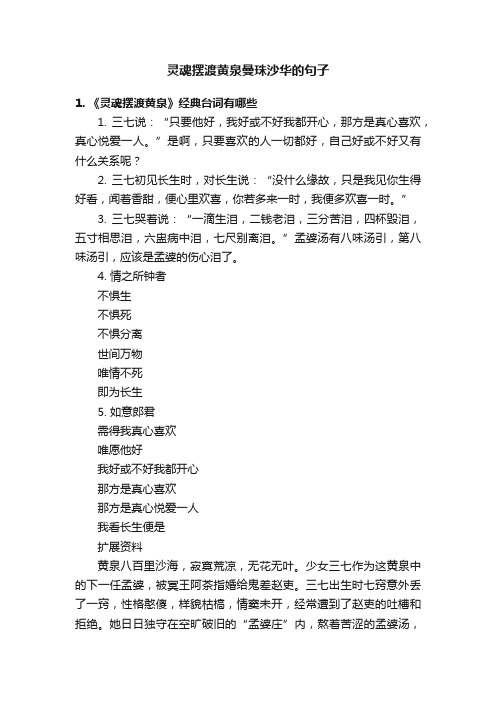 灵魂摆渡黄泉曼珠沙华的句子

1. 《灵魂摆渡黄泉》经典台词有哪些

1. 三七说：“只要他好，我好或不好我都开心，那方是真心喜欢，真心悦爱一人。”是啊，只要喜欢的人一切都好，自己好或不好又有什么关系呢？

2. 三七初见长生时，对长生说：“没什么缘故，只是我见你生得好香，闻着香甜，便心里欢喜，你若多来一时，我便多欢喜一时。”

3. 三七哭着说：“一滴生泪，二钱老泪，三分苦泪，四杯毁泪，五寸相思泪，六盅病中泪，七尺别离泪。”孟婆汤有八味汤引，第八味汤引，应该是孟婆的伤心泪了。

4. 情之所钟者

不惧生

不惧死

不惧分离

世间万物

唯情不死

即为长生

5. 如意郎君

需得我真心喜欢

唯愿他好

我好或不好我都开心

那方是真心喜欢

那方是真心悦爱一人

我看长生便是

扩展资料

黄泉八百里沙海，寂寞荒凉，无花无叶。少女三七作为这黄泉中的下一任孟婆，被冥王阿茶指婚给鬼差赵吏。三七出生时七窍意外丢了一窍，性格憨傻，样貌枯槁，情窦未开，经常遭到了赵吏的吐槽和拒绝。她日日独守在空旷破旧的“孟婆庄”内，熬着苦涩的孟婆汤，